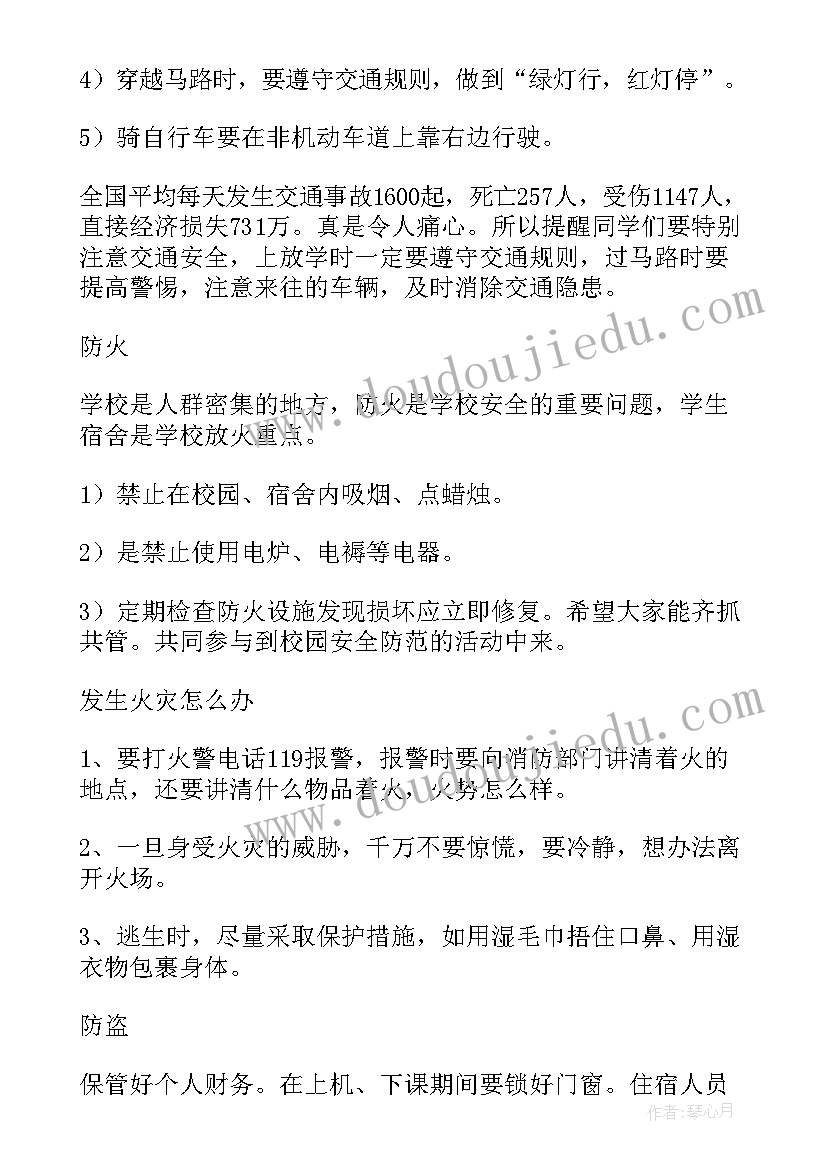 4）穿越马路时，要遵守交通规则，做到“绿灯行，红灯停”。

5）骑自行车要在非机动车道上靠右边行驶。

全国平均每天发生交通事故1600起，死亡257人，受伤1147人，直接经济损失731万。真是令人痛心。所以提醒同学们要特别注意交通安全，上放学时一定要遵守交通规则，过马路时要提高警惕，注意来往的车辆，及时消除交通隐患。

防火

学校是人群密集的地方，防火是学校安全的重要问题，学生宿舍是学校放火重点。

1）禁止在校园、宿舍内吸烟、点蜡烛。

2）是禁止使用电炉、电褥等电器。

3）定期检查防火设施发现损坏应立即修复。希望大家能齐抓共管。共同参与到校园安全防范的活动中来。

发生火灾怎么办

1、要打火警电话119报警，报警时要向消防部门讲清着火的地点，还要讲清什么物品着火，火势怎么样。

2、一旦身受火灾的威胁，千万不要惊慌，要冷静，想办法离开火场。

3、逃生时，尽量采取保护措施，如用湿毛巾捂住口鼻、用湿衣物包裹身体。

防盗

保管好个人财务。在上机、下课期间要锁好门窗。住宿人员

www.doudoujiedu.com
www.doudoujiedu.com
作者：琴心月